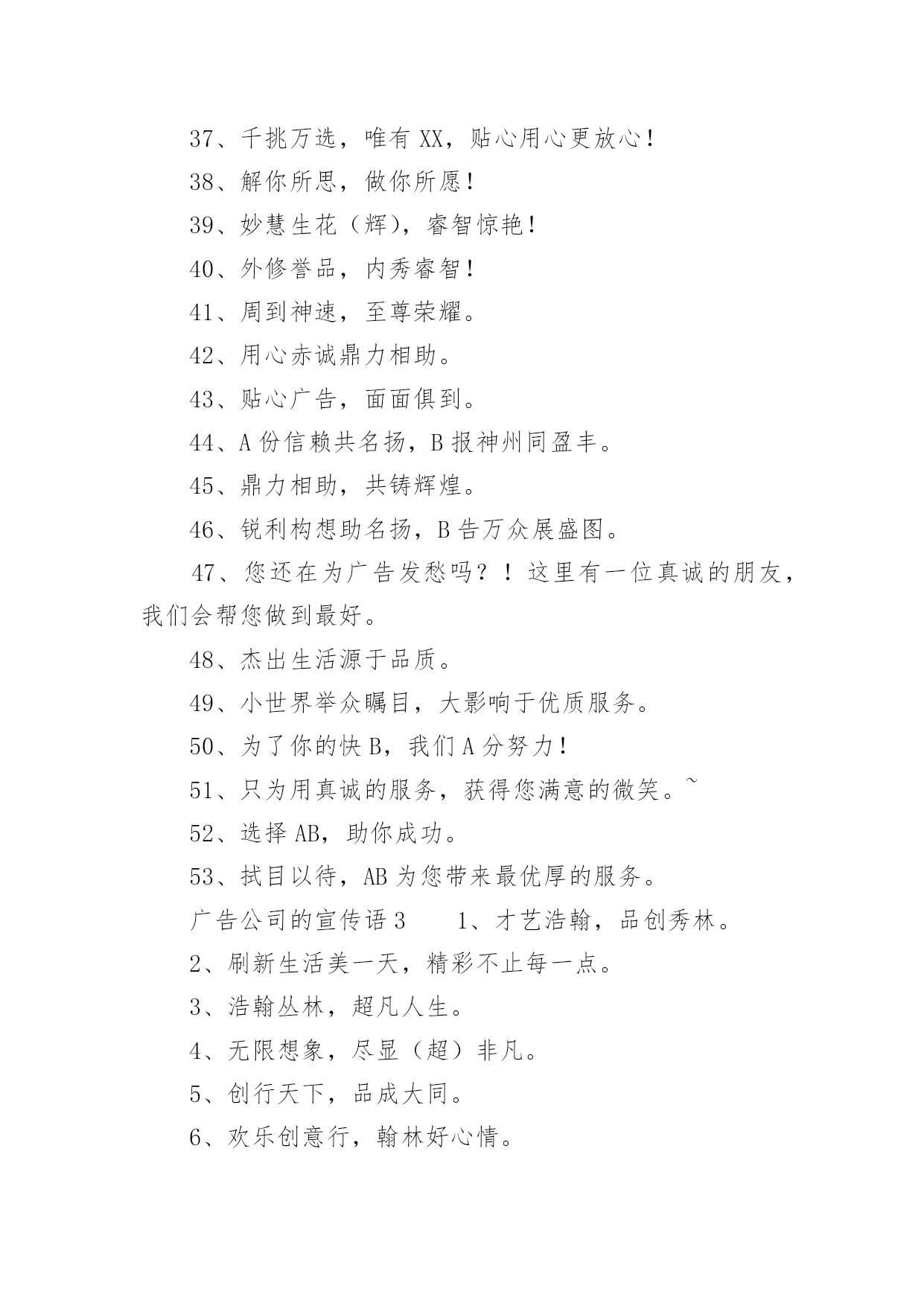 37、千挑万选，唯有 XX，贴心用心更放心！

38、解你所思，做你所愿！

39、妙慧生花（辉），睿智惊艳！

40、外修誉品，内秀睿智！

41、周到神速，至尊荣耀。

42、用心赤诚鼎力相助。

43、贴心广告，面面俱到。

44、A 份信赖共名扬，B 报神州同盈丰。

45、鼎力相助，共铸辉煌。

46、锐利构想助名扬，B 告万众展盛图。

47、您还在为广告发愁吗？！这里有一位真诚的朋友，我们会帮您做到最好。

48、杰出生活源于品质。

49、小世界举众瞩目，大影响于优质服务。

50、为了你的快 B，我们 A 分努力！

51、只为用真诚的服务，获得您满意的微笑。~

52、选择 AB，助你成功。

53、拭目以待，AB 为您带来最优厚的服务。

广告公司的宣传语 3　　1、才艺浩翰，品创秀林。

2、刷新生活美一天，精彩不止每一点。

3、浩翰丛林，超凡人生。

4、无限想象，尽显（超）非凡。

5、创行天下，品成大同。

6、欢乐创意行，翰林好心情。